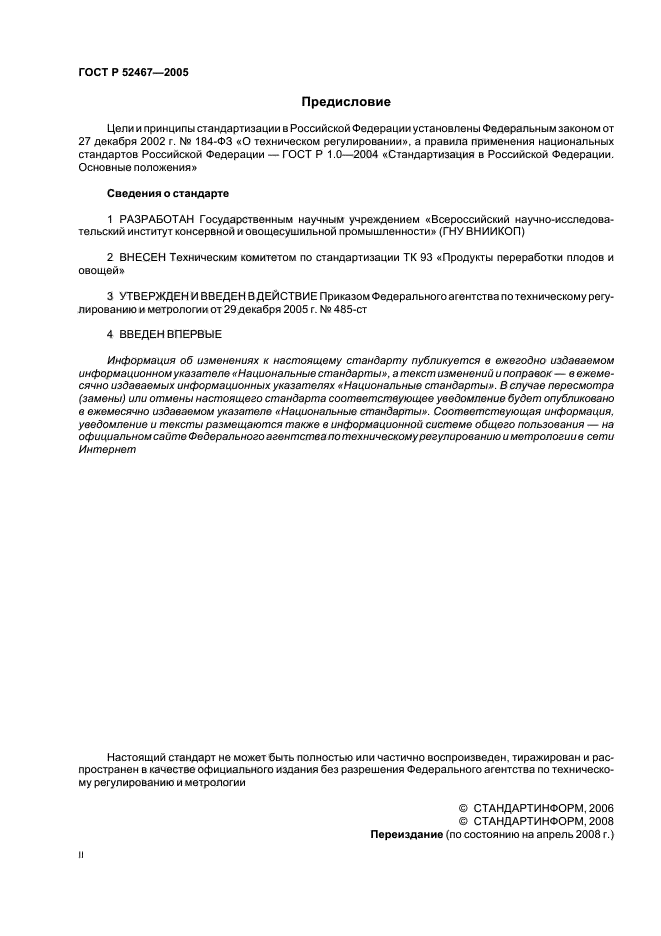 ГОСТ Р 52467—2005

Предисловие

Цели и принципы стандартизации в Российской Федерации установлены Федеральным законом от 27 декабря 2002 г. № 184-ФЗ «О техническом регулировании», а правила применения национальных стандартов Российской Федерации — ГОСТ Р 1.0—2004 «Стандартизация в Российской Федерации. Основные положения»

Сведения о стандарте

1 РАЗРАБОТАН Государственным научным учреждением «Всероссийский научно-исследовательский институт консервной и овощесушильной промышленности» (ГНУ ВНИИКОП)

2 ВНЕСЕН Техническим комитетом по стандартизации ТК 93 «Продукты переработки плодов и овощей»

3 УТВЕРЖДЕН И ВВЕДЕН В ДЕЙСТВИЕ Приказом Федерального агентства по техническому регулированию и метрологии от 29 декабря 2005 г. № 485-ст

4 ВВЕДЕН ВПЕРВЫЕ

Информация об изменениях к настоящему стандарту публикуется в ежегодно издаваемом информационном указателе «Национальные стандарты», а текст изменений и поправок — в ежемесячно издаваемых информационных указателях «Национальные стандарты». В случае пересмотра (замены) или отмены настоящего стандарта соответствующее уведомление будет опубликовано в ежемесячно издаваемом указателе «Национальные стандарты». Соответствующая информация, уведомление и тексты размещаются также в информационной системе общего пользования — на официальном сайте Федерального агентства по техническому регулированию и метрологии в сети Интернет

Настоящий стандарт не может быть полностью или частично воспроизведен, тиражирован и распространен в качестве официального издания без разрешения Федерального агентства по техническому регулированию и метрологии

© СТАНДАРТИНФОРМ, 2006
© СТАНДАРТИНФОРМ, 2008
Переиздание (по состоянию на апрель 2008 г.)

II